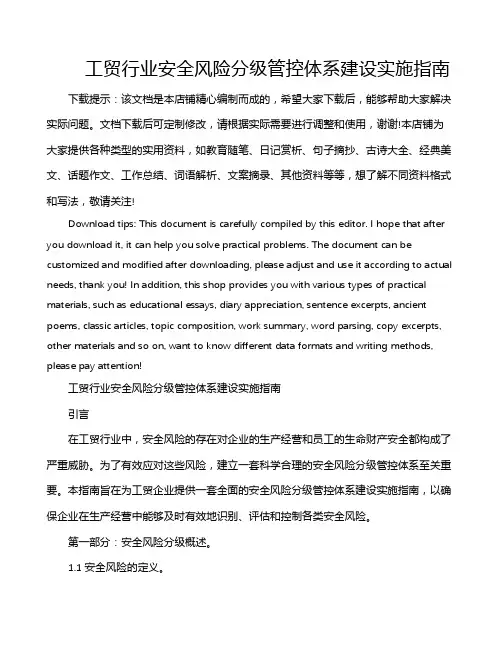 工贸行业安全风险分级管控体系建设实施指南

下载提示：该文档是本店铺精心编制而成的，希望大家下载后，能够帮助大家解决实际问题。文档下载后可定制修改，请根据实际需要进行调整和使用，谢谢!本店铺为大家提供各种类型的实用资料，如教育随笔、日记赏析、句子摘抄、古诗大全、经典美文、话题作文、工作总结、词语解析、文案摘录、其他资料等等，想了解不同资料格式和写法，敬请关注!

Download tips: This document is carefully compiled by this editor. I hope that after you download it, it can help you solve practical problems. The document can be customized and modified after downloading, please adjust and use it according to actual needs, thank you! In addition, this shop provides you with various types of practical materials, such as educational essays, diary appreciation, sentence excerpts, ancient poems, classic articles, topic composition, work summary, word parsing, copy excerpts, other materials and so on, want to know different data formats and writing methods, please pay attention!

工贸行业安全风险分级管控体系建设实施指南

引言

在工贸行业中，安全风险的存在对企业的生产经营和员工的生命财产安全都构成了严重威胁。为了有效应对这些风险，建立一套科学合理的安全风险分级管控体系至关重要。本指南旨在为工贸企业提供一套全面的安全风险分级管控体系建设实施指南，以确保企业在生产经营中能够及时有效地识别、评估和控制各类安全风险。

第一部分：安全风险分级概述。

1.1 安全风险的定义。